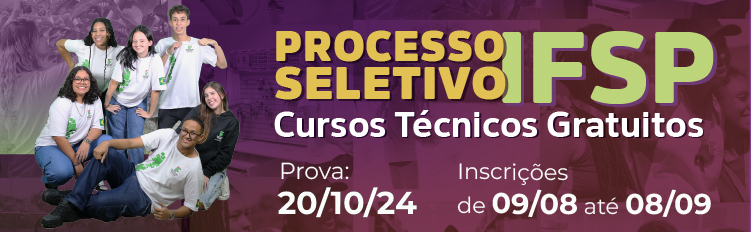 PROCESSO SELETIVO IFSP

Cursos Técnicos Gratuitos

Prova:
20/10/24

Inscrições
de 09/08 até 08/09